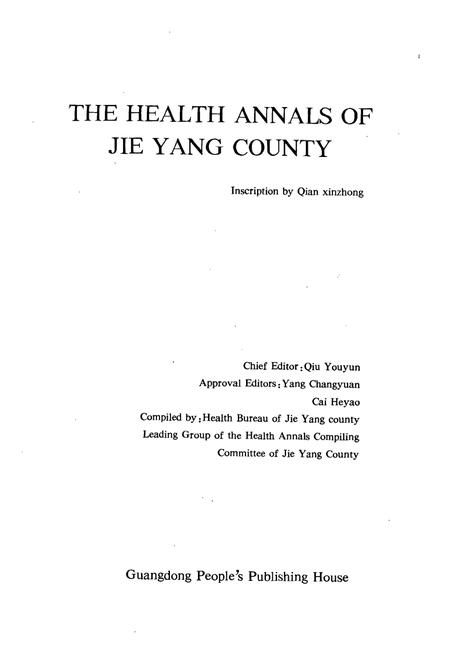 THE HEALTH ANNALS OF
JIE YANG COUNTY

Inscription by Qian xinzhong

Chief Editor: Qiu Youyun
Approval Editors: Yang Changyuan
Cai Heyao
Compiled by: Health Bureau of Jie Yang county
Leading Group of the Health Annals Compiling
Committee of Jie Yang County

Guangdong People's Publishing House